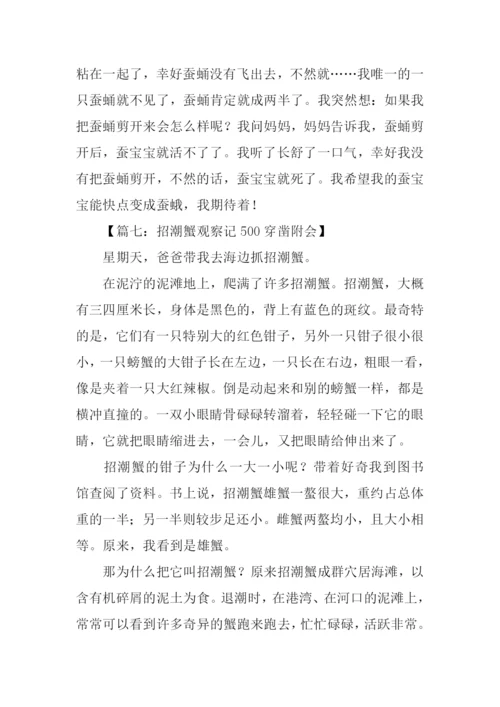 粘在一起了，幸好蚕蛹没有飞出去，不然就……我唯一的一只蚕蛹就不见了，蚕蛹肯定就成两半了。我突然想：如果我把蚕蛹剪开来会怎么样呢？我问妈妈，妈妈告诉我，蚕蛹剪开后，蚕宝宝就活不了了。我听了长舒了一口气，幸好我没有把蚕蛹剪开，不然的话，蚕宝宝就死了。我希望我的蚕宝宝能快点变成蚕蛾，我期待着！

【篇七：招潮蟹观察记 500 穿凿附会】

星期天，爸爸带我去海边抓招潮蟹。

在泥泞的泥滩地上，爬满了许多招潮蟹。招潮蟹，大概有三四厘米长，身体是黑色的，背上有蓝色的斑纹。最奇特的是，它们有一只特别大的红色钳子，另外一只钳子很小很小，一只螃蟹的大钳子长在左边，一只长在右边，粗眼一看，像是夹着一只大红辣椒。倒是动起来和别的螃蟹一样，都是横冲直撞的。一双小眼睛骨碌碌转溜着，轻轻碰一下它的眼睛，它就把眼睛缩进去，一会儿，又把眼睛给伸出来了。

招潮蟹的钳子为什么一大一小呢？带着好奇我到图书馆查阅了资料。书上说，招潮蟹雄蟹一螯很大，重约占总体重的一半；另一半则较步足还小。雌蟹两螯均小，且大小相等。原来，我看到是雄蟹。

那为什么把它叫招潮蟹？原来招潮蟹成群穴居海滩，以含有机碎屑的泥土为食。退潮时，在港湾、在河口的泥滩上，常常可以看到许多奇异的蟹跑来跑去，忙忙碌碌，活跃非常。